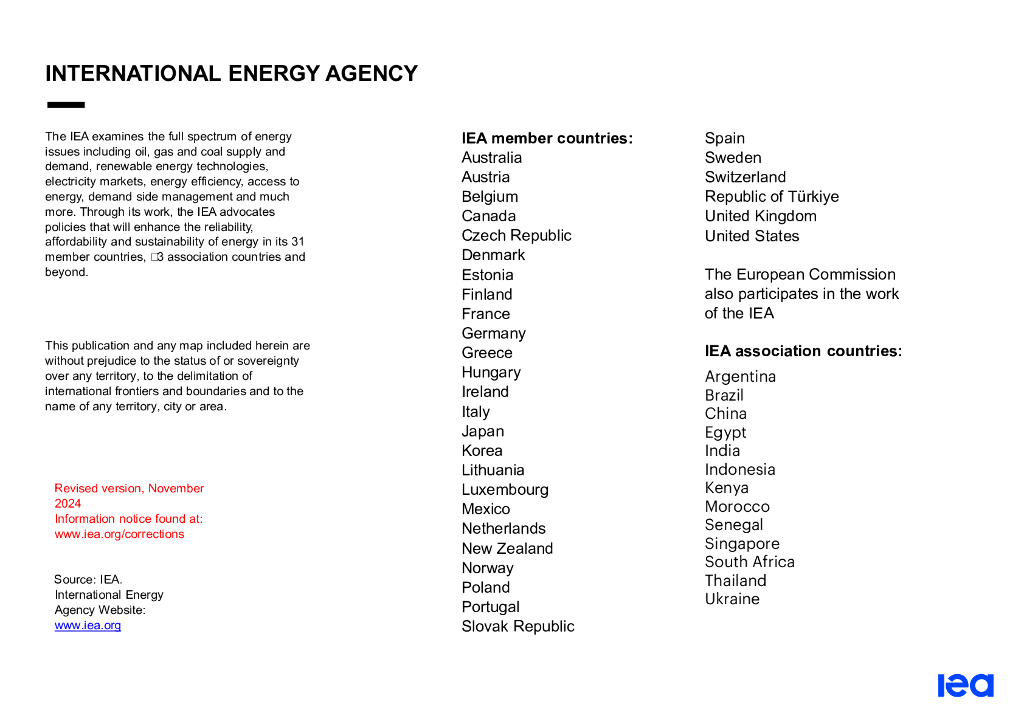 INTERNATIONAL ENERGY AGENCY

The IEA examines the full spectrum of energy issues including oil, gas and coal supply and demand, renewable energy technologies, electricity markets, energy efficiency, access to energy, demand side management and much more. Through its work, the IEA advocates policies that will enhance the reliability, affordability and sustainability of energy in its 31 member countries, □3 association countries and beyond.

This publication and any map included herein are without prejudice to the status of or sovereignty over any territory, to the delimitation of international frontiers and boundaries and to the name of any territory, city or area.

Revised version, November 2024
Information notice found at: www.iea.org/corrections

Source: IEA. International Energy Agency Website: www.iea.org

IEA member countries:
Australia
Austria
Belgium
Canada
Czech Republic
Denmark
Estonia
Finland
France
Germany
Greece
Hungary
Ireland
Italy
Japan
Korea
Lithuania
Luxembourg
Mexico
Netherlands
New Zealand
Norway
Poland
Portugal
Slovak Republic
Spain
Sweden
Switzerland
Republic of Türkiye
United Kingdom
United States

The European Commission also participates in the work of the IEA

IEA association countries:
Argentina
Brazil
China
Egypt
India
Indonesia
Kenya
Morocco
Senegal
Singapore
South Africa
Thailand
Ukraine

iea